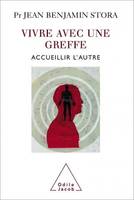 Pr JEAN BENJAMIN STORA

VIVRE AVEC UNE GREFFE

ACCUEILLIR L'AUTRE

Odile Jacob